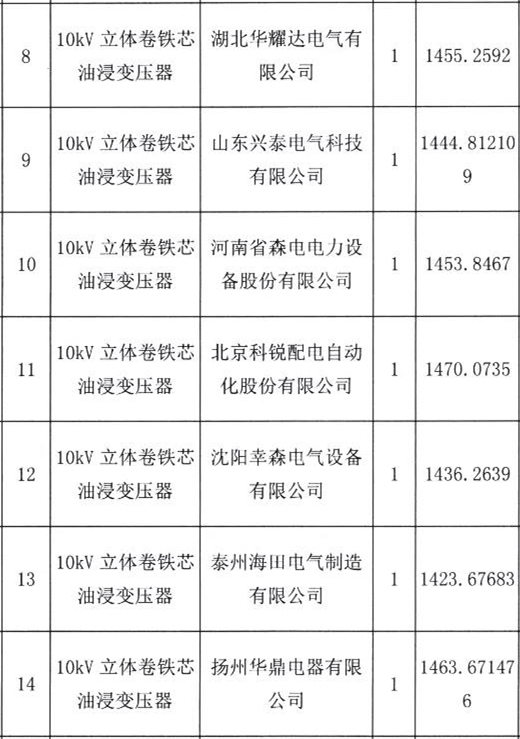 | 8 | 10kV立体卷铁芯油浸变压器 | 湖北华耀达电气有限公司 | 1 | 1455.2592 |
|---|---|---|---|---|
| 9 | 10kV立体卷铁芯油浸变压器 | 山东兴泰电气科技有限公司 | 1 | 1444.812109 |
| 10 | 10kV立体卷铁芯油浸变压器 | 河南省森电电力设备股份有限公司 | 1 | 1453.8467 |
| 11 | 10kV立体卷铁芯油浸变压器 | 北京科锐配电自动化股份有限公司 | 1 | 1470.0735 |
| 12 | 10kV立体卷铁芯油浸变压器 | 沈阳幸森电气设备有限公司 | 1 | 1436.2639 |
| 13 | 10kV立体卷铁芯油浸变压器 | 泰州海田电气制造有限公司 | 1 | 1423.67683 |
| 14 | 10kV立体卷铁芯油浸变压器 | 扬州华鼎电器有限公司 | 1 | 1463.671476 |